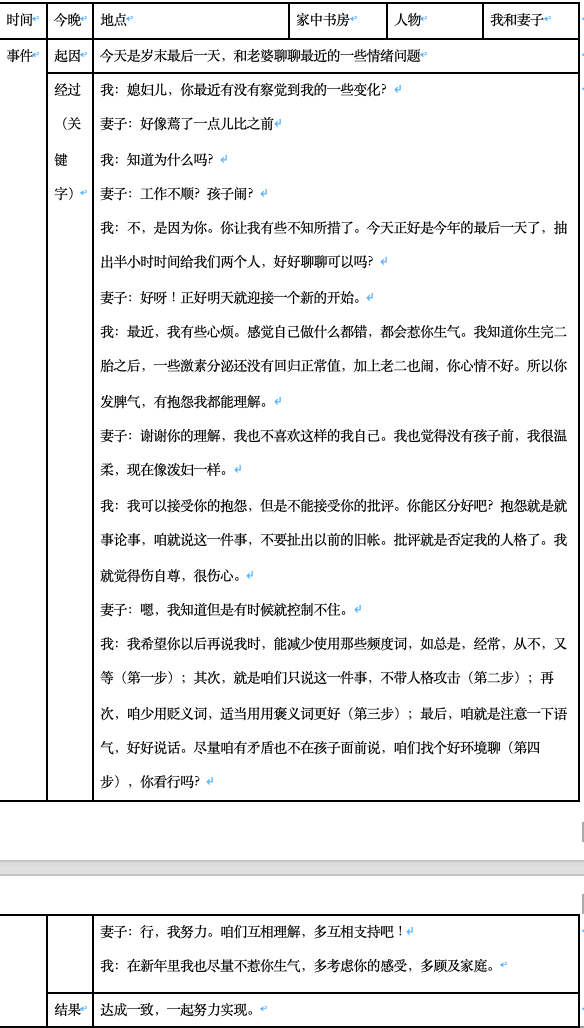 | 时间 | 今晚 | 地点 | 家中书房 | 人物 | 我和妻子 |
|---|---|---|---|---|---|
| 事件 | 起因 | 今天是岁末最后一天，和老婆聊聊最近的一些情绪问题 | | | |
| | 经过（关键字） | 我：媳妇儿，你最近有没有察觉到我的一些变化？<br>妻子：好像蔫了一点儿比之前<br>我：知道为什么吗？<br>妻子：工作不顺？孩子闹？<br>我：不，是因为你。你让我有些不知所措了。今天正好是今年的最后一天了，抽出半小时时间给我们两个人，好好聊聊可以吗？<br>妻子：好呀！正好明天就迎接一个新的开始。<br>我：最近，我有些心烦。感觉自己做什么都错，都会惹你生气。我知道你生完二胎之后，一些激素分泌还没有回归正常值，加上老二也闹，你心情不好。所以你发脾气，有抱怨我都能理解。<br>妻子：谢谢你的理解，我也不喜欢这样的我自己。我也觉得没有孩子前，我很温柔，现在像泼妇一样。<br>我：我可以接受你的抱怨，但是不能接受你的批评。你能区分好吧？抱怨就是就事论事，咱就说这一件事，不要扯出以前的旧帐。批评就是否定我的人格了。我就觉得伤自尊，很伤心。<br>妻子：嗯，我知道但是有时候就控制不住。<br>我：我希望你以后再说我时，能减少使用那些频度词，如总是，经常，从不，又等（第一步）；其次，就是咱们只说这一件事，不带人格攻击（第二步）；再次，咱少用贬义词，适当用用褒义词更好（第三步）；最后，咱就是注意一下语气，好好说话。尽量咱有矛盾也不在孩子面前说，咱们找个好环境聊（第四步），你看行吗？ | | | |
| | | 妻子：行，我努力。咱们互相理解，多互相支持吧！<br>我：在新年里我也尽量不惹你生气，多考虑你的感受，多顾及家庭。 | | | |
| | 结果 | 达成一致，一起努力实现。 | | | |